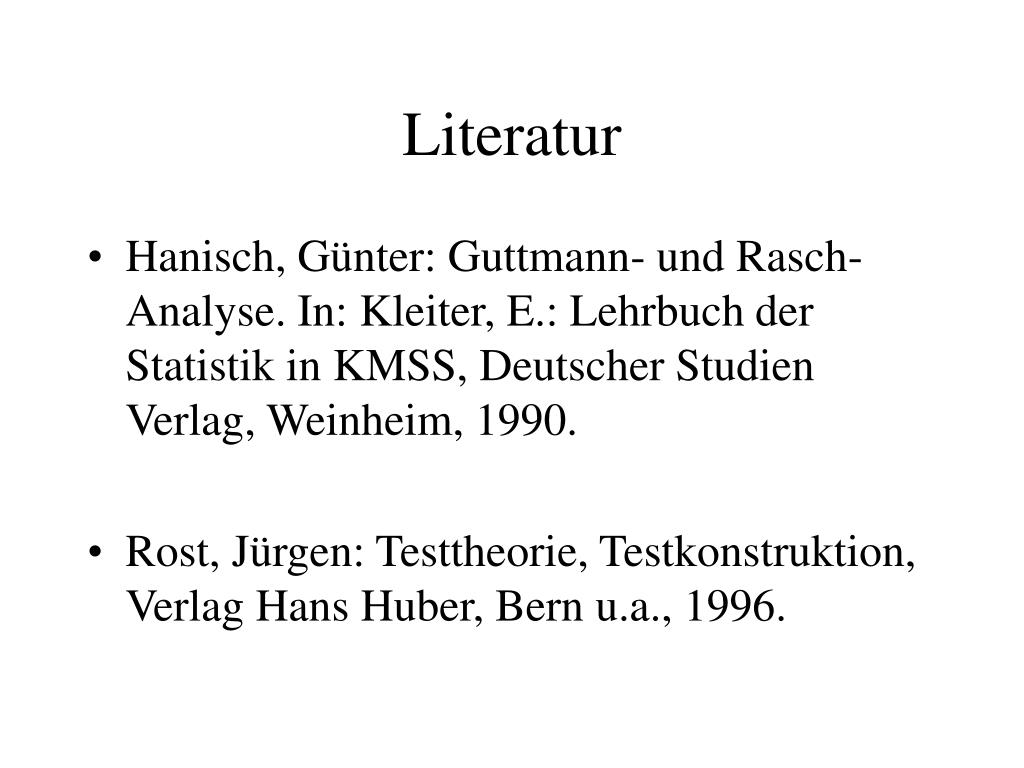 Literatur

• Hanisch, Günter: Guttmann- und Rasch-Analyse. In: Kleiter, E.: Lehrbuch der Statistik in KMSS, Deutscher Studien Verlag, Weinheim, 1990.

• Rost, Jürgen: Testtheorie, Testkonstruktion, Verlag Hans Huber, Bern u.a., 1996.